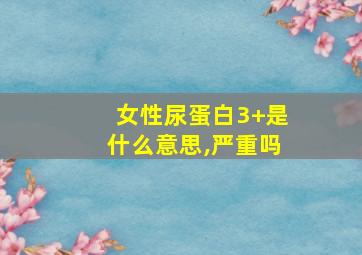 女性尿蛋白3+是什么意思,严重吗